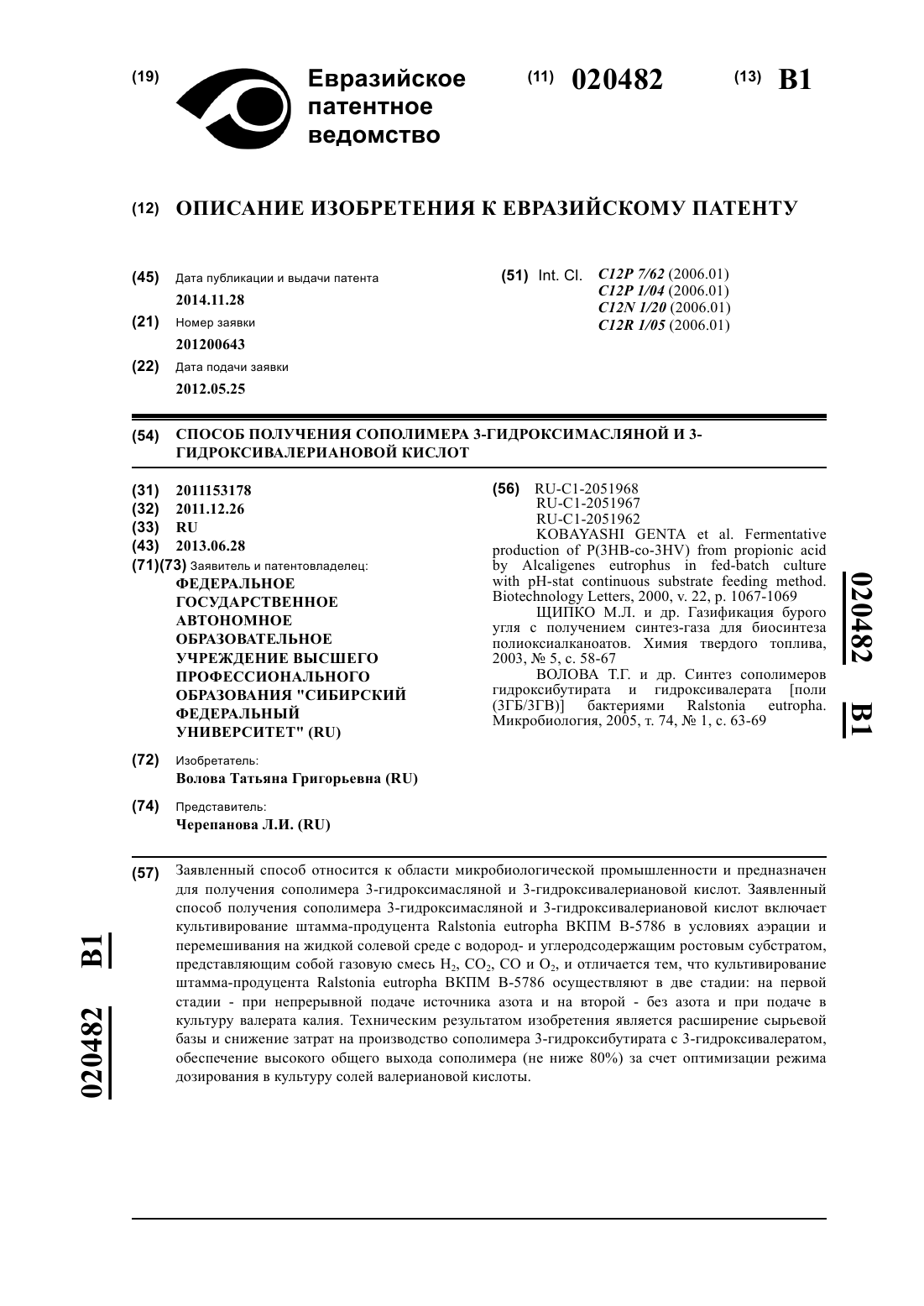 (19) Евразийское патентное ведомство

(11) 020482 (13) B1

(12) ОПИСАНИЕ ИЗОБРЕТЕНИЯ К ЕВРАЗИЙСКОМУ ПАТЕНТУ

(45) Дата публикации и выдачи патента
2014.11.28

(21) Номер заявки
201200643

(22) Дата подачи заявки
2012.05.25

(51) Int. Cl. C12P 7/62 (2006.01)
C12P 1/04 (2006.01)
C12N 1/20 (2006.01)
C12R 1/05 (2006.01)

(54) СПОСОБ ПОЛУЧЕНИЯ СОПОЛИМЕРА 3-ГИДРОКСИМАСЛЯНОЙ И 3-ГИДРОКСИВАЛЕРИАНОВОЙ КИСЛОТ

(31) 2011153178
(32) 2011.12.26
(33) RU
(43) 2013.06.28
(71)(73) Заявитель и патентовладелец:
ФЕДЕРАЛЬНОЕ ГОСУДАРСТВЕННОЕ АВТОНОМНОЕ ОБРАЗОВАТЕЛЬНОЕ УЧРЕЖДЕНИЕ ВЫСШЕГО ПРОФЕССИОНАЛЬНОГО ОБРАЗОВАНИЯ "СИБИРСКИЙ ФЕДЕРАЛЬНЫЙ УНИВЕРСИТЕТ" (RU)

(72) Изобретатель:
Волова Татьяна Григорьевна (RU)

(74) Представитель:
Черепанова Л.И. (RU)

(56) RU-C1-2051968
RU-C1-2051967
RU-C1-2051962
KOBAYASHI GENTA et al. Fermentative production of P(3HB-co-3HV) from propionic acid by Alcaligenes eutrophus in fed-batch culture with pH-stat continuous substrate feeding method. Biotechnology Letters, 2000, v. 22, p. 1067-1069
ЩИПКО М.Л. и др. Газификация бурого угля с получением синтез-газа для биосинтеза полиоксиалканоатов. Химия твердого топлива, 2003, № 5, с. 58-67
ВОЛОВА Т.Г. и др. Синтез сополимеров гидроксибутирата и гидроксивалерата [поли (3ГБ/3ГВ)] бактериями Ralstonia eutropha. Микробиология, 2005, т. 74, № 1, с. 63-69

020482 B1

(57) Заявленный способ относится к области микробиологической промышленности и предназначен для получения сополимера 3-гидроксимасляной и 3-гидроксивалериановой кислот. Заявленный способ получения сополимера 3-гидроксимасляной и 3-гидроксивалериановой кислот включает культивирование штамма-продуцента Ralstonia eutropha ВКПМ В-5786 в условиях аэрации и перемешивания на жидкой солевой среде с водород- и углеродсодержащим ростовым субстратом, представляющим собой газовую смесь $H_2$, $CO_2$, CO и $O_2$, и отличается тем, что культивирование штамма-продуцента Ralstonia eutropha ВКПМ В-5786 осуществляют в две стадии: на первой стадии - при непрерывной подаче источника азота и на второй - без азота и при подаче в культуру валерата калия. Техническим результатом изобретения является расширение сырьевой базы и снижение затрат на производство сополимера 3-гидроксибутирата с 3-гидроксивалератом, обеспечение высокого общего выхода сополимера (не ниже 80%) за счет оптимизации режима дозирования в культуру солей валериановой кислоты.

020482 B1